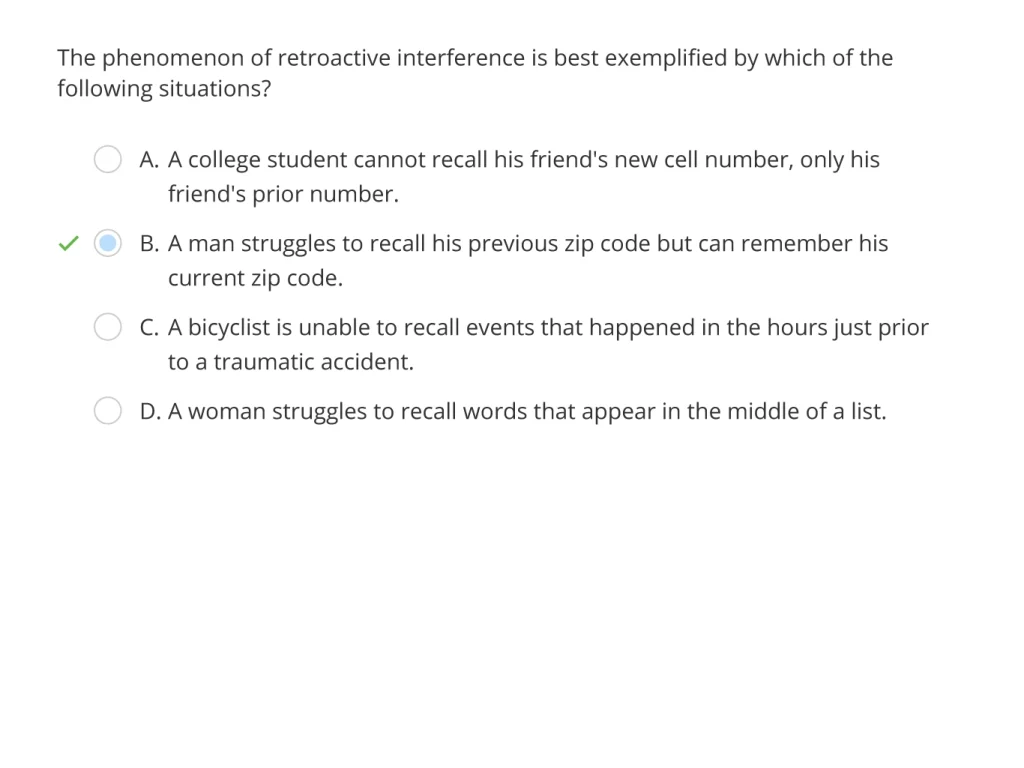 The phenomenon of retroactive interference is best exemplified by which of the following situations?

A. A college student cannot recall his friend's new cell number, only his friend's prior number.

B. A man struggles to recall his previous zip code but can remember his current zip code.

C. A bicyclist is unable to recall events that happened in the hours just prior to a traumatic accident.

D. A woman struggles to recall words that appear in the middle of a list.